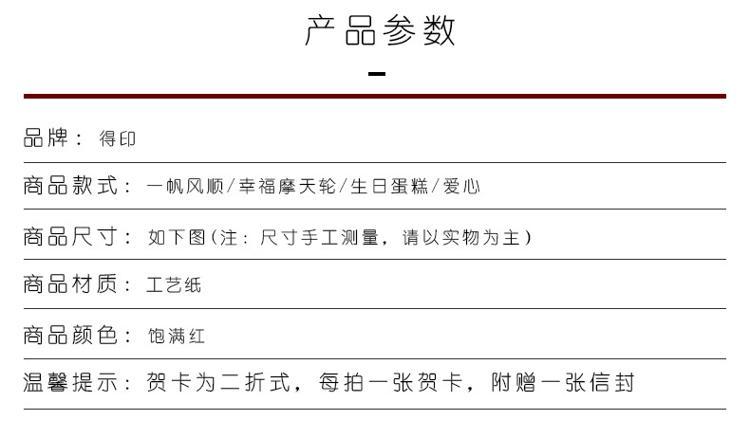 产品参数

品牌：得印

商品款式：一帆风顺/幸福摩天轮/生日蛋糕/爱心

商品尺寸：如下图（注：尺寸手工测量，请以实物为主）

商品材质：工艺纸

商品颜色：饱满红

温馨提示：贺卡为二折式，每拍一张贺卡，附赠一张信封